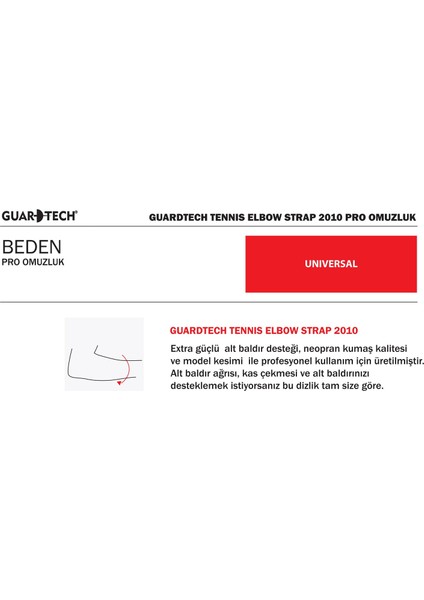 GUARDTECH®

GUARDTECH TENNIS ELBOW STRAP 2010 PRO OMUZLUK

BEDEN
PRO OMUZLUK

UNIVERSAL

GUARDTECH TENNIS ELBOW STRAP 2010

Extra güçlü alt baldır desteği, neopran kumaş kalitesi ve model kesimi ile profesyonel kullanım için üretilmiştir. Alt baldır ağrısı, kas çekmesi ve alt baldırınızı desteklemek istiyorsanız bu dizlik tam size göre.